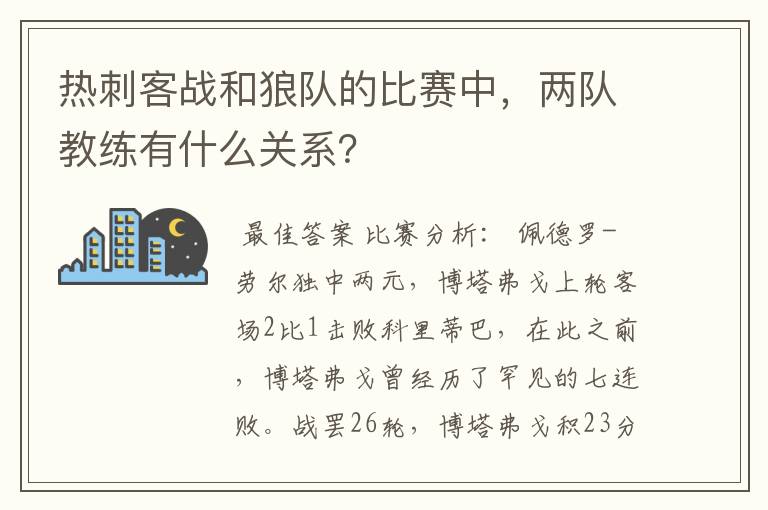 热刺客战和狼队的比赛中，两队教练有什么关系？

最佳答案 比赛分析： 佩德罗-劳尔独中两元，博塔弗戈上轮客场2比1击败科里蒂巴，在此之前，博塔弗戈曾经历了罕见的七连败。战罢26轮，博塔弗戈积23分